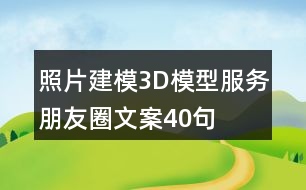 照片建模3D模型服务朋友圈文案40句